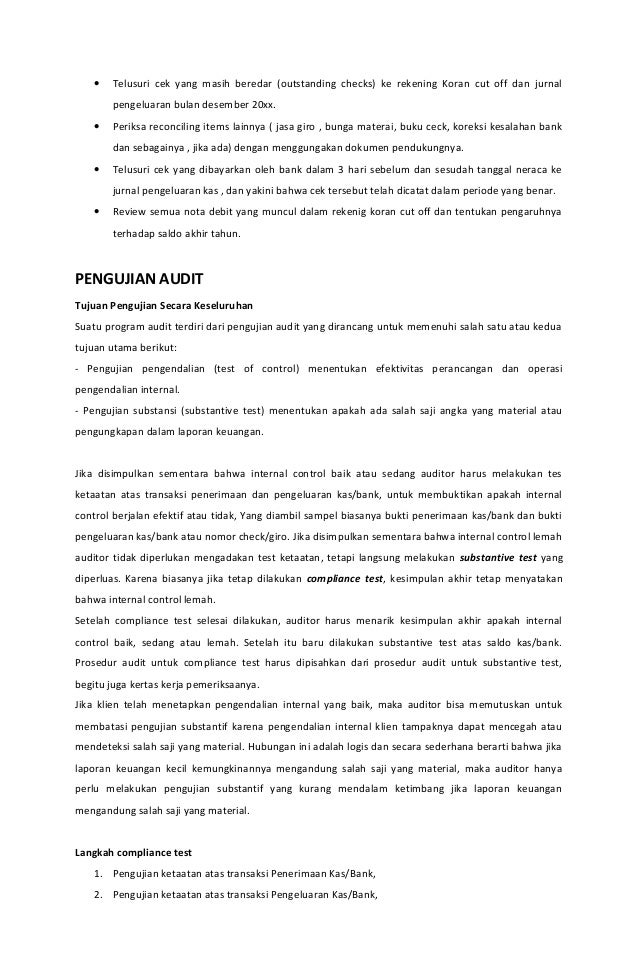 • Telusuri cek yang masih beredar (outstanding checks) ke rekening Koran cut off dan jurnal pengeluaran bulan desember 20xx.
• Periksa reconciling items lainnya ( jasa giro , bunga materai, buku ceck, koreksi kesalahan bank dan sebagainya , jika ada) dengan menggungakan dokumen pendukungnya.
• Telusuri cek yang dibayarkan oleh bank dalam 3 hari sebelum dan sesudah tanggal neraca ke jurnal pengeluaran kas , dan yakini bahwa cek tersebut telah dicatat dalam periode yang benar.
• Review semua nota debit yang muncul dalam rekenig koran cut off dan tentukan pengaruhnya terhadap saldo akhir tahun.

PENGUJIAN AUDIT
Tujuan Pengujian Secara Keseluruhan
Suatu program audit terdiri dari pengujian audit yang dirancang untuk memenuhi salah satu atau kedua tujuan utama berikut:
- Pengujian pengendalian (test of control) menentukan efektivitas perancangan dan operasi pengendalian internal.
- Pengujian substansi (substantive test) menentukan apakah ada salah saji angka yang material atau pengungkapan dalam laporan keuangan.

Jika disimpulkan sementara bahwa internal control baik atau sedang auditor harus melakukan tes ketaatan atas transaksi penerimaan dan pengeluaran kas/bank, untuk membuktikan apakah internal control berjalan efektif atau tidak, Yang diambil sampel biasanya bukti penerimaan kas/bank dan bukti pengeluaran kas/bank atau nomor check/giro. Jika disimpulkan sementara bahwa internal control lemah auditor tidak diperlukan mengadakan test ketaatan, tetapi langsung melakukan substantive test yang diperluas. Karena biasanya jika tetap dilakukan compliance test, kesimpulan akhir tetap menyatakan bahwa internal control lemah.
Setelah compliance test selesai dilakukan, auditor harus menarik kesimpulan akhir apakah internal control baik, sedang atau lemah. Setelah itu baru dilakukan substantive test atas saldo kas/bank. Prosedur audit untuk compliance test harus dipisahkan dari prosedur audit untuk substantive test, begitu juga kertas kerja pemeriksaanya.
Jika klien telah menetapkan pengendalian internal yang baik, maka auditor bisa memutuskan untuk membatasi pengujian substantif karena pengendalian internal klien tampaknya dapat mencegah atau mendeteksi salah saji yang material. Hubungan ini adalah logis dan secara sederhana berarti bahwa jika laporan keuangan kecil kemungkinannya mengandung salah saji yang material, maka auditor hanya perlu melakukan pengujian substantif yang kurang mendalam ketimbang jika laporan keuangan mengandung salah saji yang material.

Langkah compliance test
1. Pengujian ketaatan atas transaksi Penerimaan Kas/Bank,
2. Pengujian ketaatan atas transaksi Pengeluaran Kas/Bank,